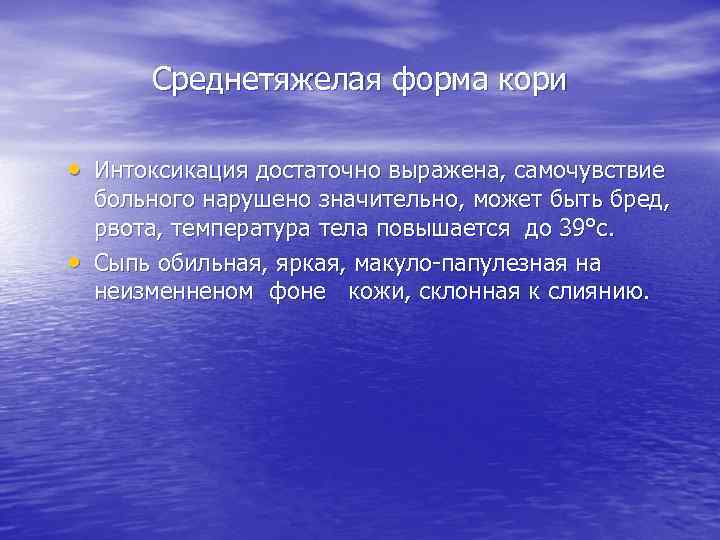 Среднетяжелая форма кори

• Интоксикация достаточно выражена, самочувствие больного нарушено значительно, может быть бред, рвота, температура тела повышается до 39°с.
• Сыпь обильная, яркая, макуло-папулезная на неизмененном фоне кожи, склонная к слиянию.